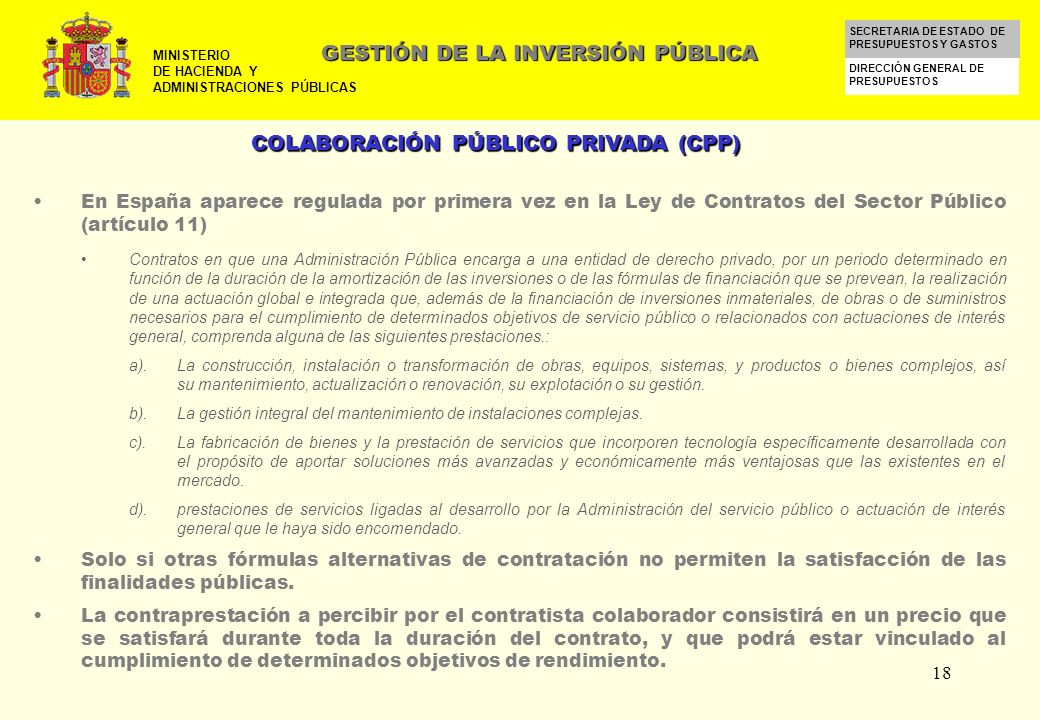 MINISTERIO
DE HACIENDA Y
ADMINISTRACIONES PÚBLICAS

GESTIÓN DE LA INVERSIÓN PÚBLICA

SECRETARIA DE ESTADO DE PRESUPUESTOS Y GASTOS

DIRECCIÓN GENERAL DE PRESUPUESTOS

COLABORACIÓN PÚBLICO PRIVADA (CPP)

• En España aparece regulada por primera vez en la Ley de Contratos del Sector Público (artículo 11)

• Contratos en que una Administración Pública encarga a una entidad de derecho privado, por un periodo determinado en función de la duración de la amortización de las inversiones o de las fórmulas de financiación que se prevean, la realización de una actuación global e integrada que, además de la financiación de inversiones inmateriales, de obras o de suministros necesarios para el cumplimiento de determinados objetivos de servicio público o relacionados con actuaciones de interés general, comprenda alguna de las siguientes prestaciones.:

a). La construcción, instalación o transformación de obras, equipos, sistemas, y productos o bienes complejos, así su mantenimiento, actualización o renovación, su explotación o su gestión.

b). La gestión integral del mantenimiento de instalaciones complejas.

c). La fabricación de bienes y la prestación de servicios que incorporen tecnología específicamente desarrollada con el propósito de aportar soluciones más avanzadas y económicamente más ventajosas que las existentes en el mercado.

d). prestaciones de servicios ligadas al desarrollo por la Administración del servicio público o actuación de interés general que le haya sido encomendado.

• Solo si otras fórmulas alternativas de contratación no permiten la satisfacción de las finalidades públicas.

• La contraprestación a percibir por el contratista colaborador consistirá en un precio que se satisfará durante toda la duración del contrato, y que podrá estar vinculado al cumplimiento de determinados objetivos de rendimiento.

18